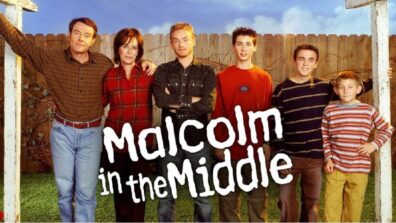 Malcolm in the Middle